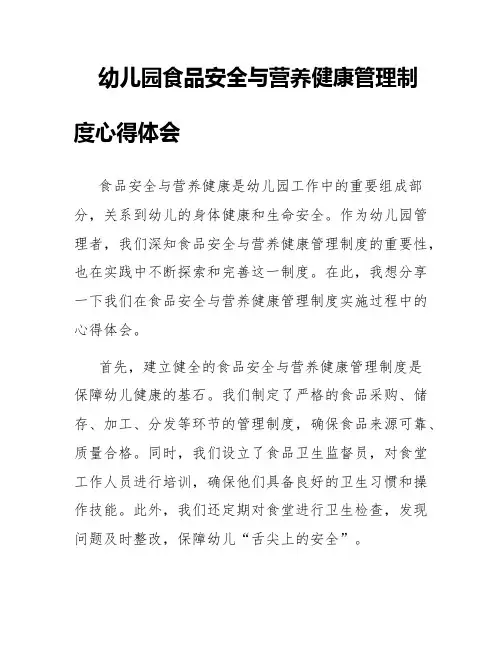 幼儿园食品安全与营养健康管理制度心得体会

食品安全与营养健康是幼儿园工作中的重要组成部分，关系到幼儿的身体健康和生命安全。作为幼儿园管理者，我们深知食品安全与营养健康管理制度的重要性，也在实践中不断探索和完善这一制度。在此，我想分享一下我们在食品安全与营养健康管理制度实施过程中的心得体会。

首先，建立健全的食品安全与营养健康管理制度是保障幼儿健康的基石。我们制定了严格的食品采购、储存、加工、分发等环节的管理制度，确保食品来源可靠、质量合格。同时，我们设立了食品卫生监督员，对食堂工作人员进行培训，确保他们具备良好的卫生习惯和操作技能。此外，我们还定期对食堂进行卫生检查，发现问题及时整改，保障幼儿“舌尖上的安全”。